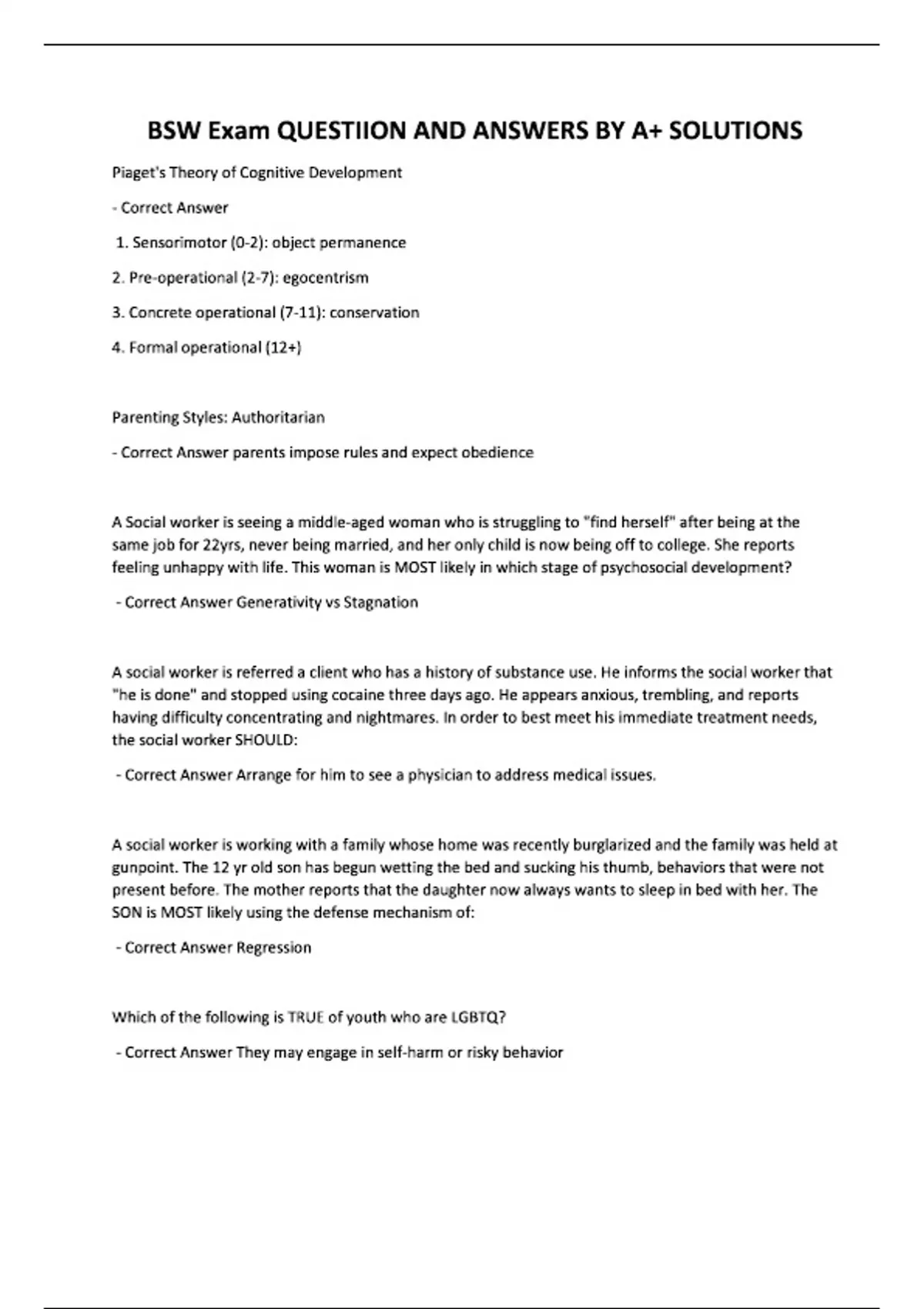 BSW Exam QUESTIION AND ANSWERS BY A+ SOLUTIONS

Piaget's Theory of Cognitive Development

- Correct Answer

1. Sensorimotor (0-2): object permanence

2. Pre-operational (2-7): egocentrism

3. Concrete operational (7-11): conservation

4. Formal operational (12+)

Parenting Styles: Authoritarian

- Correct Answer parents impose rules and expect obedience

A Social worker is seeing a middle-aged woman who is struggling to "find herself" after being at the same job for 22yrs, never being married, and her only child is now being off to college. She reports feeling unhappy with life. This woman is MOST likely in which stage of psychosocial development?

- Correct Answer Generativity vs Stagnation

A social worker is referred a client who has a history of substance use. He informs the social worker that "he is done" and stopped using cocaine three days ago. He appears anxious, trembling, and reports having difficulty concentrating and nightmares. In order to best meet his immediate treatment needs, the social worker SHOULD:

- Correct Answer Arrange for him to see a physician to address medical issues.

A social worker is working with a family whose home was recently burglarized and the family was held at gunpoint. The 12 yr old son has begun wetting the bed and sucking his thumb, behaviors that were not present before. The mother reports that the daughter now always wants to sleep in bed with her. The SON is MOST likely using the defense mechanism of:

- Correct Answer Regression

Which of the following is TRUE of youth who are LGBTQ?

- Correct Answer They may engage in self-harm or risky behavior